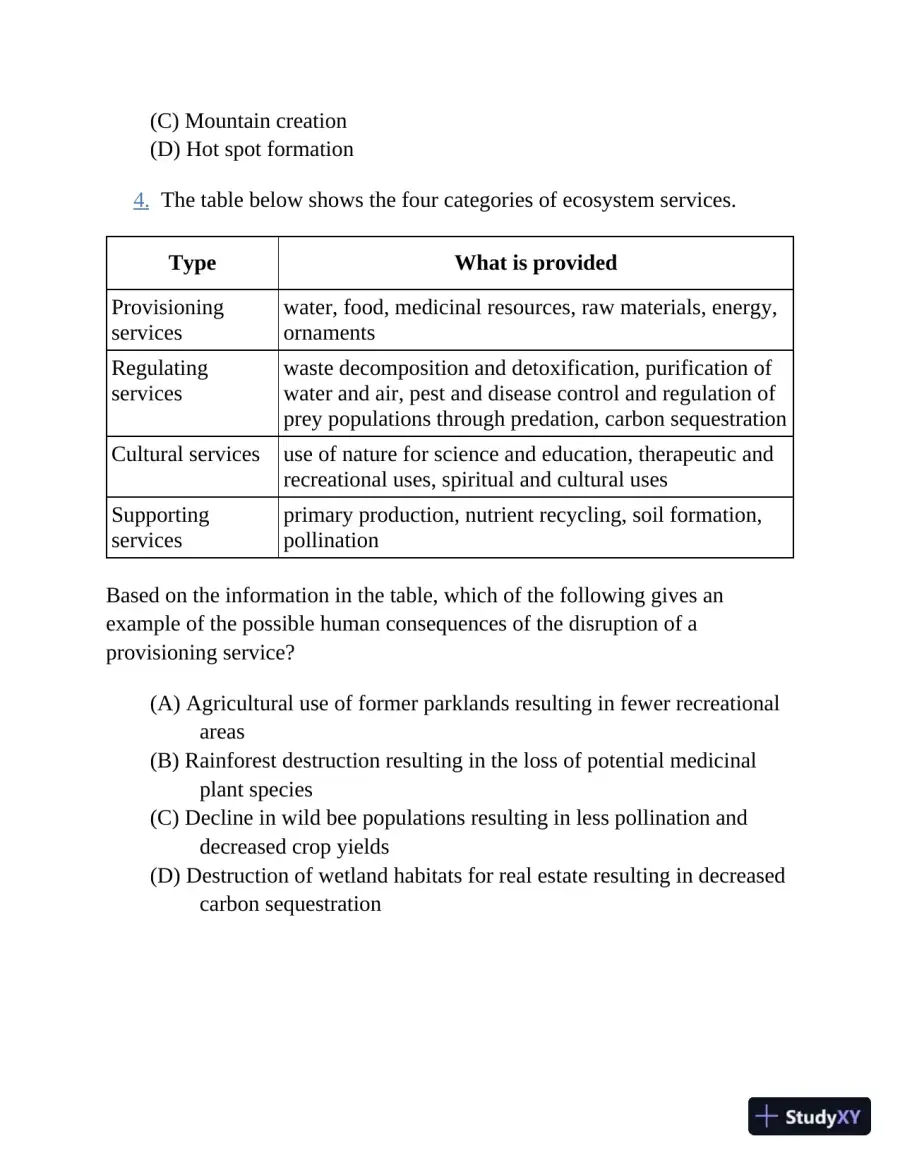 (C) Mountain creation
(D) Hot spot formation

4. The table below shows the four categories of ecosystem services.

| Type | What is provided |
|---|---|
| Provisioning services | water, food, medicinal resources, raw materials, energy, ornaments |
| Regulating services | waste decomposition and detoxification, purification of water and air, pest and disease control and regulation of prey populations through predation, carbon sequestration |
| Cultural services | use of nature for science and education, therapeutic and recreational uses, spiritual and cultural uses |
| Supporting services | primary production, nutrient recycling, soil formation, pollination |

Based on the information in the table, which of the following gives an example of the possible human consequences of the disruption of a provisioning service?

(A) Agricultural use of former parklands resulting in fewer recreational areas
(B) Rainforest destruction resulting in the loss of potential medicinal plant species
(C) Decline in wild bee populations resulting in less pollination and decreased crop yields
(D) Destruction of wetland habitats for real estate resulting in decreased carbon sequestration

StudyXY